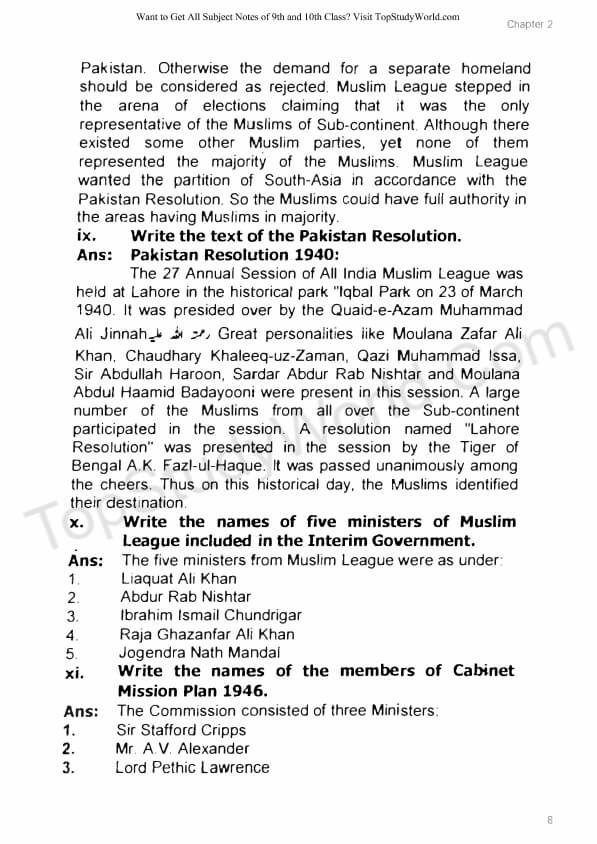 Want to Get All Subject Notes of 9th and 10th Class? Visit TopStudyWorld.com

Chapter 2

Pakistan. Otherwise the demand for a separate homeland should be considered as rejected. Muslim League stepped in the arena of elections claiming that it was the only representative of the Muslims of Sub-continent. Although there existed some other Muslim parties, yet none of them represented the majority of the Muslims. Muslim League wanted the partition of South-Asia in accordance with the Pakistan Resolution. So the Muslims could have full authority in the areas having Muslims in majority.

ix. Write the text of the Pakistan Resolution.

Ans: Pakistan Resolution 1940:

The 27 Annual Session of All India Muslim League was held at Lahore in the historical park "Iqbal Park on 23 of March 1940. It was presided over by the Quaid-e-Azam Muhammad Ali Jinnah رحمۃ اللہ علیہ Great personalities like Moulana Zafar Ali Khan, Chaudhary Khaleeq-uz-Zaman, Qazi Muhammad Issa, Sir Abdullah Haroon, Sardar Abdur Rab Nishtar and Moulana Abdul Haamid Badayooni were present in this session. A large number of the Muslims from all over the Sub-continent participated in the session. A resolution named "Lahore Resolution" was presented in the session by the Tiger of Bengal A.K. Fazl-ul-Haque. It was passed unanimously among the cheers. Thus on this historical day, the Muslims identified their destination.

x. Write the names of five ministers of Muslim League included in the Interim Government.

Ans: The five ministers from Muslim League were as under:

1. Liaquat Ali Khan
2. Abdur Rab Nishtar
3. Ibrahim Ismail Chundrigar
4. Raja Ghazanfar Ali Khan
5. Jogendra Nath Mandal

xi. Write the names of the members of Cabinet Mission Plan 1946.

Ans: The Commission consisted of three Ministers:

1. Sir Stafford Cripps
2. Mr. A.V. Alexander
3. Lord Pethic Lawrence

TopStudyWorld.com

8